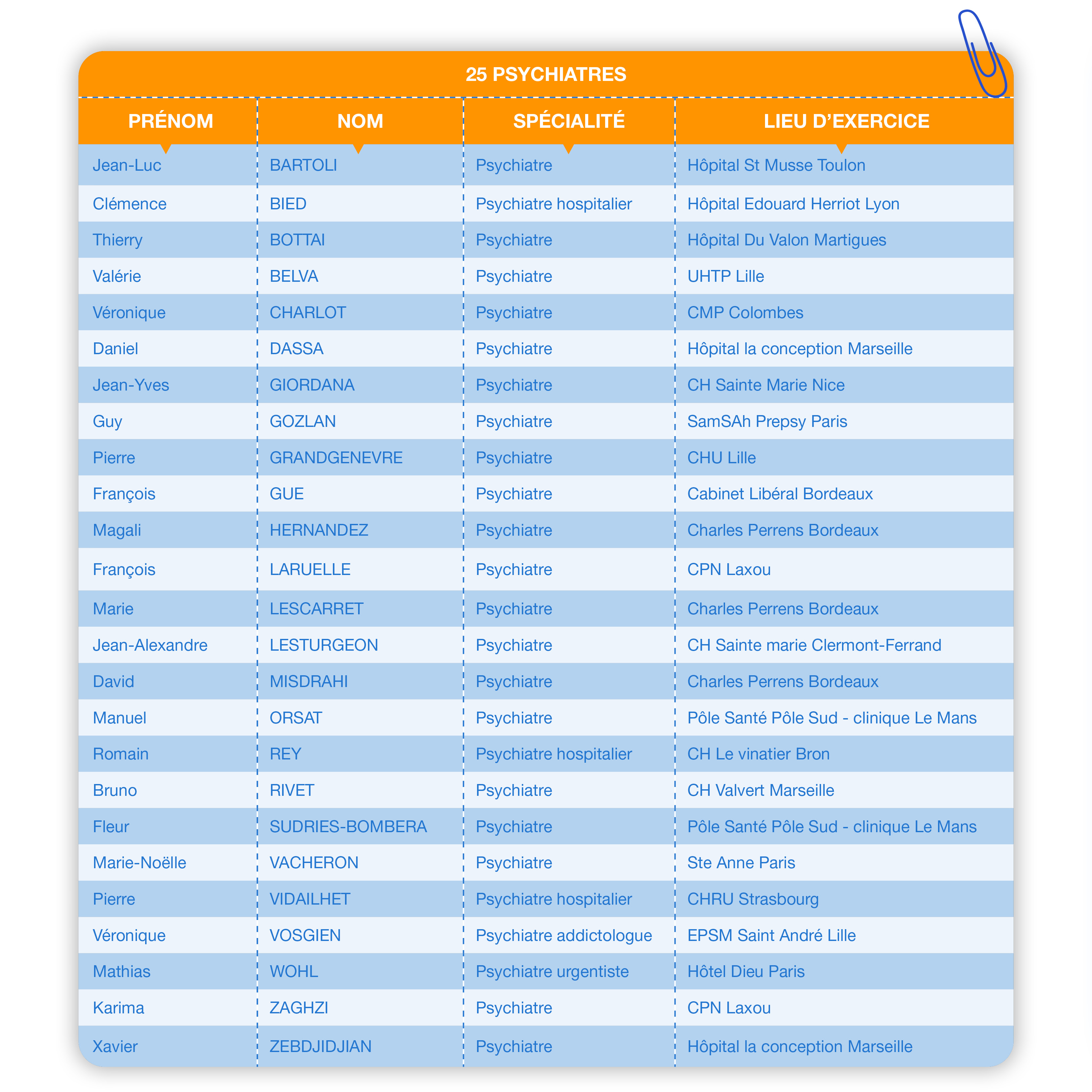 25 PSYCHIATRES

| PRÉNOM | NOM | SPÉCIALITÉ | LIEU D'EXERCICE |
|---|---|---|---|
| Jean-Luc | BARTOLI | Psychiatre | Hôpital St Musse Toulon |
| Clémence | BIED | Psychiatre hospitalier | Hôpital Edouard Herriot Lyon |
| Thierry | BOTTAI | Psychiatre | Hôpital Du Valon Martigues |
| Valérie | BELVA | Psychiatre | UHTP Lille |
| Véronique | CHARLOT | Psychiatre | CMP Colombes |
| Daniel | DASSA | Psychiatre | Hôpital la conception Marseille |
| Jean-Yves | GIORDANA | Psychiatre | CH Sainte Marie Nice |
| Guy | GOZLAN | Psychiatre | SamSAh Prepsy Paris |
| Pierre | GRANDGENEVRE | Psychiatre | CHU Lille |
| François | GUE | Psychiatre | Cabinet Libéral Bordeaux |
| Magali | HERNANDEZ | Psychiatre | Charles Perrens Bordeaux |
| François | LARUELLE | Psychiatre | CPN Laxou |
| Marie | LESCARRET | Psychiatre | Charles Perrens Bordeaux |
| Jean-Alexandre | LESTURGEON | Psychiatre | CH Sainte marie Clermont-Ferrand |
| David | MISDRAHI | Psychiatre | Charles Perrens Bordeaux |
| Manuel | ORSAT | Psychiatre | Pôle Santé Pôle Sud - clinique Le Mans |
| Romain | REY | Psychiatre hospitalier | CH Le vinatier Bron |
| Bruno | RIVET | Psychiatre | CH Valvert Marseille |
| Fleur | SUDRIES-BOMBERA | Psychiatre | Pôle Santé Pôle Sud - clinique Le Mans |
| Marie-Noëlle | VACHERON | Psychiatre | Ste Anne Paris |
| Pierre | VIDAILHET | Psychiatre hospitalier | CHRU Strasbourg |
| Véronique | VOSGIEN | Psychiatre addictologue | EPSM Saint André Lille |
| Mathias | WOHL | Psychiatre urgentiste | Hôtel Dieu Paris |
| Karima | ZAGHZI | Psychiatre | CPN Laxou |
| Xavier | ZEBDJIDJIAN | Psychiatre | Hôpital la conception Marseille |